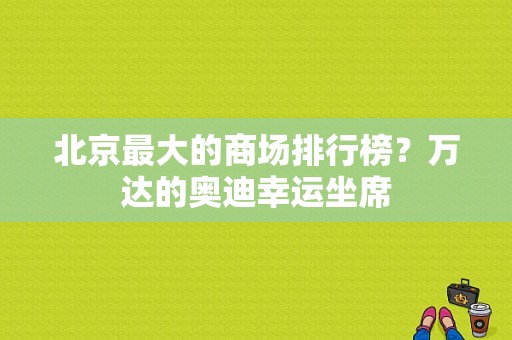 北京最大的商场排行榜？万达的奥迪幸运坐席